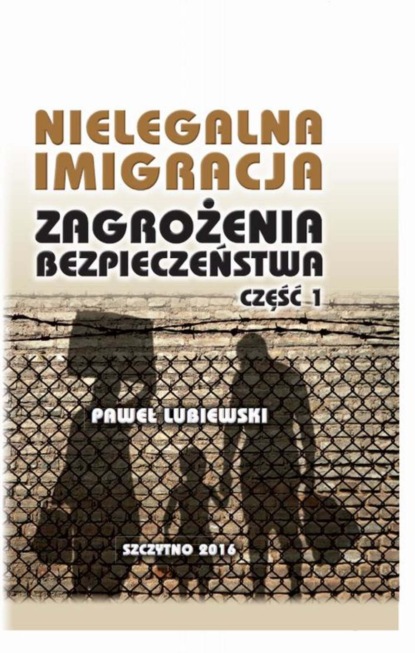 NIELEGALNA IMIGRACJA

ZAGROŻENIA BEZPIECZEŃSTWA

CZĘŚĆ 1

PAWEŁ LUBIEWSKI

SZCZYTNO 2016